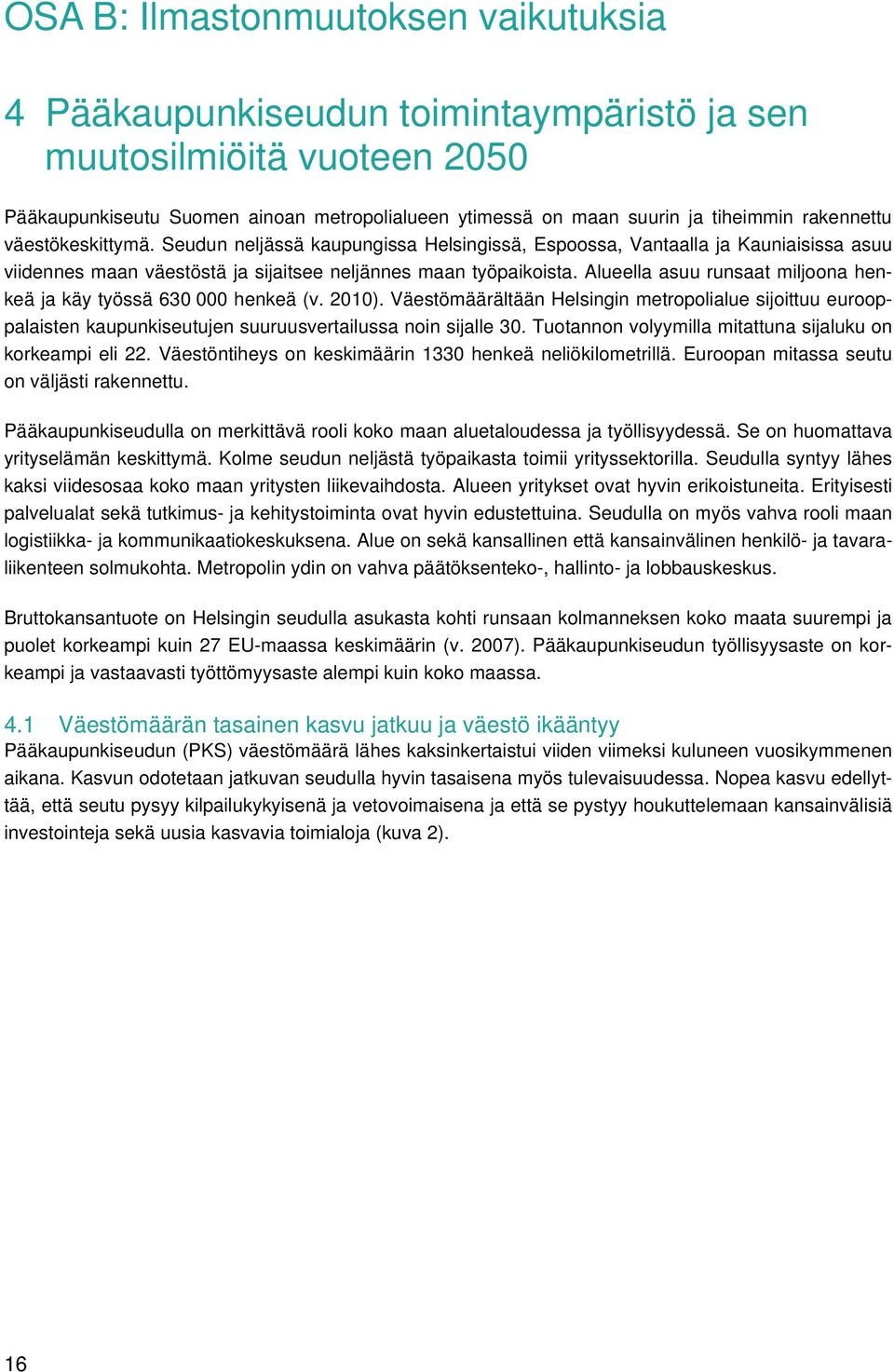 OSA B: Ilmastonmuutoksen vaikutuksia

4 Pääkaupunkiseudun toimintaympäristö ja sen muutosilmiöitä vuoteen 2050

Pääkaupunkiseutu Suomen ainoan metropolialueen ytimessä on maan suurin ja tiheimmin rakennettu väestökeskittymä. Seudun neljässä kaupungissa Helsingissä, Espoossa, Vantaalla ja Kauniaisissa asuu viidennes maan väestöstä ja sijaitsee neljännes maan työpaikoista. Alueella asuu runsaat miljoona henkeä ja käy työssä 630 000 henkeä (v. 2010). Väestömäärältään Helsingin metropolialue sijoittuu eurooppalaisten kaupunkiseutujen suuruusvertailussa noin sijalle 30. Tuotannon volyymilla mitattuna sijaluku on korkeampi eli 22. Väestöntiheys on keskimäärin 1330 henkeä neliökilometrillä. Euroopan mitassa seutu on väljästi rakennettu.

Pääkaupunkiseudulla on merkittävä rooli koko maan aluetaloudessa ja työllisyydessä. Se on huomattava yrityselämän keskittymä. Kolme seudun neljästä työpaikasta toimii yrityssektorilla. Seudulla syntyy lähes kaksi viidesosaa koko maan yritysten liikevaihdosta. Alueen yritykset ovat hyvin erikoistuneita. Erityisesti palvelualat sekä tutkimus- ja kehitystoiminta ovat hyvin edustettuina. Seudulla on myös vahva rooli maan logistiikka- ja kommunikaatiokeskuksena. Alue on sekä kansallinen että kansainvälinen henkilö- ja tavaraliikenteen solmukohta. Metropolin ydin on vahva päätöksenteko-, hallinto- ja lobbauskeskus.

Bruttokansantuote on Helsingin seudulla asukasta kohti runsaan kolmanneksen koko maata suurempi ja puolet korkeampi kuin 27 EU-maassa keskimäärin (v. 2007). Pääkaupunkiseudun työllisyysaste on korkeampi ja vastaavasti työttömyysaste alempi kuin koko maassa.

4.1 Väestömäärän tasainen kasvu jatkuu ja väestö ikääntyy
Pääkaupunkiseudun (PKS) väestömäärä lähes kaksinkertaistui viiden viimeksi kuluneen vuosikymmenen aikana. Kasvun odotetaan jatkuvan seudulla hyvin tasaisena myös tulevaisuudessa. Nopea kasvu edellyttää, että seutu pysyy kilpailukykyisenä ja vetovoimaisena ja että se pystyy houkuttelemaan kansainvälisiä investointeja sekä uusia kasvavia toimialoja (kuva 2).

16